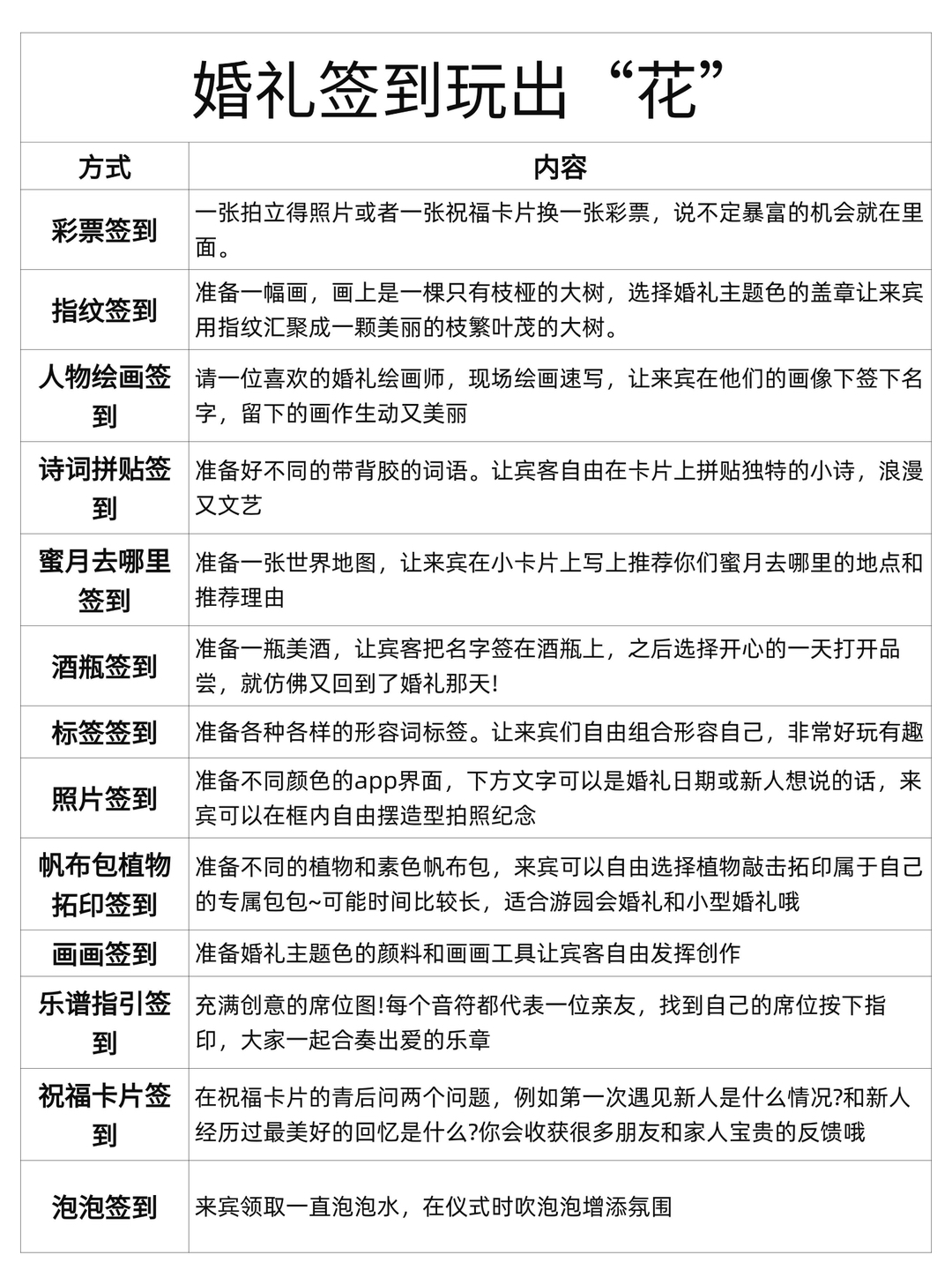 婚礼签到玩出“花”

| 方式 | 内容 |
|---|---|
| 彩票签到 | 一张拍立得照片或者一张祝福卡片换一张彩票，说不定暴富的机会就在里面。 |
| 指纹签到 | 准备一幅画，画上是一棵只有枝桠的大树，选择婚礼主题色的盖章让来宾用指纹汇聚成一颗美丽的枝繁叶茂的大树。 |
| 人物绘画签到 | 请一位喜欢的婚礼绘画师，现场绘画速写，让来宾在他们的画像下签下名字，留下的画作生动又美丽 |
| 诗词拼贴签到 | 准备好不同的带背胶的词语。让宾客自由在卡片上拼贴独特的小诗，浪漫又文艺 |
| 蜜月去哪里签到 | 准备一张世界地图，让来宾在小卡片上写上推荐你们蜜月去哪里的地点和推荐理由 |
| 酒瓶签到 | 准备一瓶美酒，让宾客把名字签在酒瓶上，之后选择开心的一天打开品尝，就仿佛又回到了婚礼那天! |
| 标签签到 | 准备各种各样的形容词标签。让来宾们自由组合形容自己，非常好玩有趣 |
| 照片签到 | 准备不同颜色的app界面，下方文字可以是婚礼日期或新人想说的话，来宾可以在框内自由摆造型拍照纪念 |
| 帆布包植物拓印签到 | 准备不同的植物和素色帆布包，来宾可以自由选择植物敲击拓印属于自己的专属包包~可能时间比较长，适合游园会婚礼和小型婚礼哦 |
| 画画签到 | 准备婚礼主题色的颜料和画画工具让宾客自由发挥创作 |
| 乐谱指引签到 | 充满创意的席位图!每个音符都代表一位亲友，找到自己的席位按下指印，大家一起合奏出爱的乐章 |
| 祝福卡片签到 | 在祝福卡片的青后问两个问题，例如第一次遇见新人是什么情况?和新人经历过最美好的回忆是什么?你会收获很多朋友和家人宝贵的反馈哦 |
| 泡泡签到 | 来宾领取一直泡泡水，在仪式时吹泡泡增添氛围 |